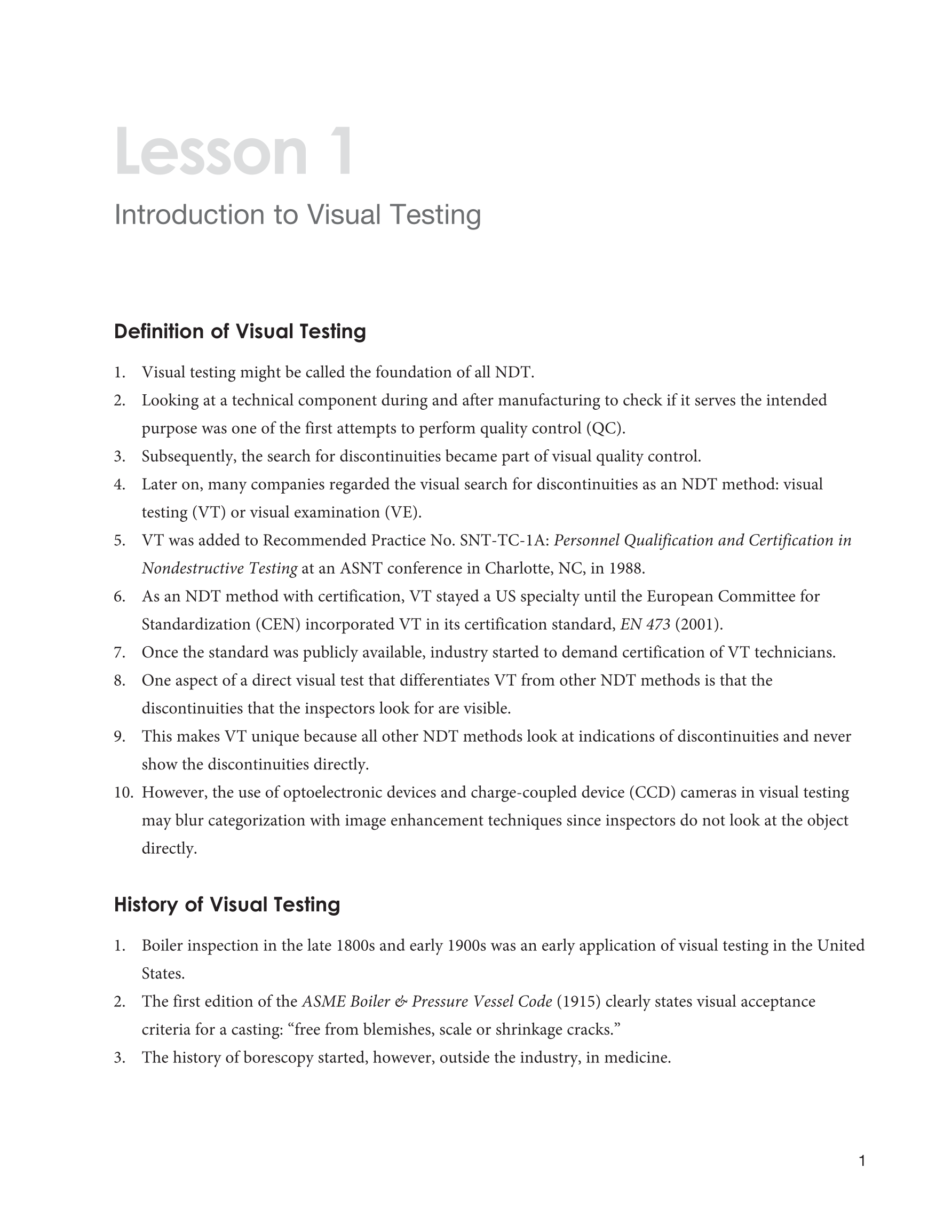 Lesson 1

Introduction to Visual Testing

Definition of Visual Testing

1. Visual testing might be called the foundation of all NDT.
2. Looking at a technical component during and after manufacturing to check if it serves the intended purpose was one of the first attempts to perform quality control (QC).
3. Subsequently, the search for discontinuities became part of visual quality control.
4. Later on, many companies regarded the visual search for discontinuities as an NDT method: visual testing (VT) or visual examination (VE).
5. VT was added to Recommended Practice No. SNT-TC-1A: Personnel Qualification and Certification in Nondestructive Testing at an ASNT conference in Charlotte, NC, in 1988.
6. As an NDT method with certification, VT stayed a US specialty until the European Committee for Standardization (CEN) incorporated VT in its certification standard, EN 473 (2001).
7. Once the standard was publicly available, industry started to demand certification of VT technicians.
8. One aspect of a direct visual test that differentiates VT from other NDT methods is that the discontinuities that the inspectors look for are visible.
9. This makes VT unique because all other NDT methods look at indications of discontinuities and never show the discontinuities directly.
10. However, the use of optoelectronic devices and charge-coupled device (CCD) cameras in visual testing may blur categorization with image enhancement techniques since inspectors do not look at the object directly.

History of Visual Testing

1. Boiler inspection in the late 1800s and early 1900s was an early application of visual testing in the United States.
2. The first edition of the ASME Boiler & Pressure Vessel Code (1915) clearly states visual acceptance criteria for a casting: “free from blemishes, scale or shrinkage cracks.”
3. The history of borescopy started, however, outside the industry, in medicine.

1